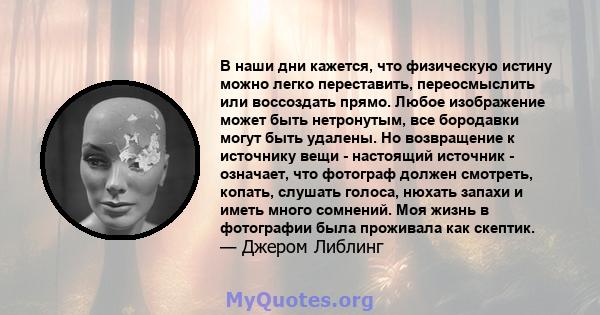 В наши дни кажется, что физическую истину можно легко переставить, переосмыслить или воссоздать прямо. Любое изображение может быть нетронутым, все бородавки могут быть удалены. Но возвращение к источнику вещи - настоящий источник - означает, что фотограф должен смотреть, копать, слушать голоса, нюхать запахи и иметь много сомнений. Моя жизнь в фотографии была проживала как скептик.
— Джером Либлинг

MyQuotes.org